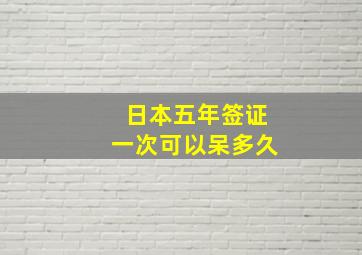 日本五年签证
一次可以呆多久